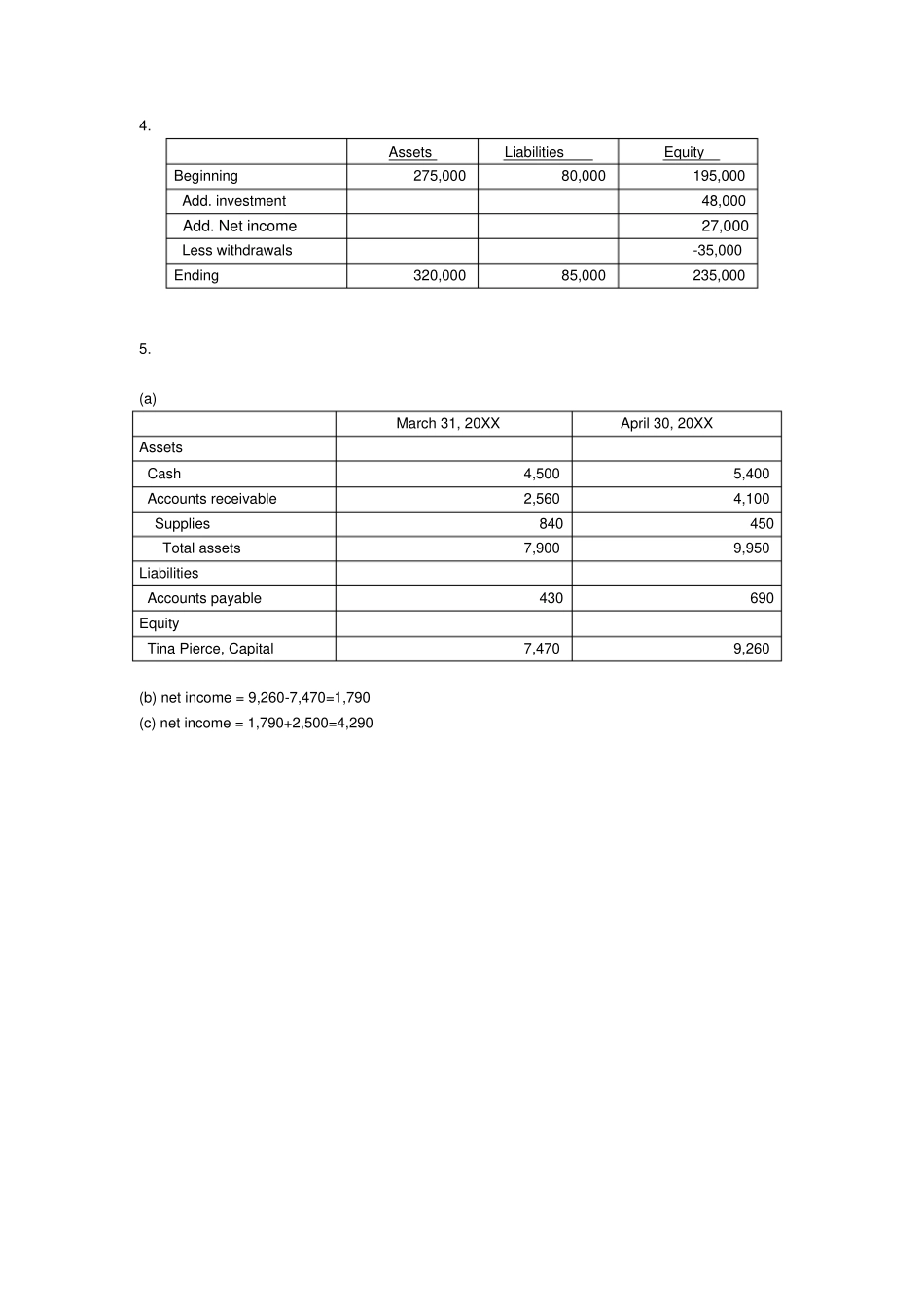 4.

| | Assets | Liabilities | Equity |
|---|---|---|---|
| Beginning | 275,000 | 80,000 | 195,000 |
| Add. investment | | | 48,000 |
| Add. Net income | | | 27,000 |
| Less withdrawals | | | -35,000 |
| Ending | 320,000 | 85,000 | 235,000 |

5.

(a)

| | March 31, 20XX | April 30, 20XX |
|---|---|---|
| Assets | | |
| Cash | 4,500 | 5,400 |
| Accounts receivable | 2,560 | 4,100 |
| Supplies | 840 | 450 |
| Total assets | 7,900 | 9,950 |
| Liabilities | | |
| Accounts payable | 430 | 690 |
| Equity | | |
| Tina Pierce, Capital | 7,470 | 9,260 |

(b) net income = 9,260-7,470=1,790
(c) net income = 1,790+2,500=4,290